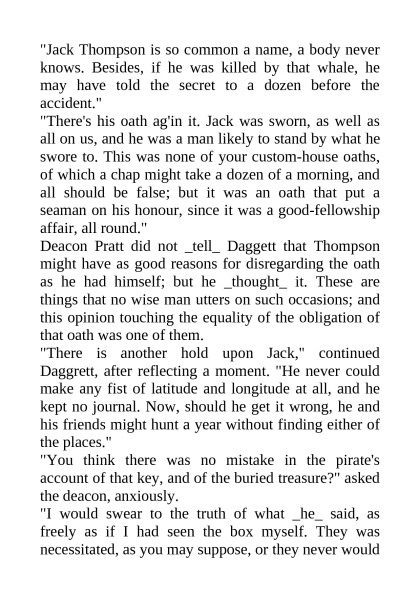 "Jack Thompson is so common a name, a body never knows. Besides, if he was killed by that whale, he may have told the secret to a dozen before the accident."
"There's his oath ag'in it. Jack was sworn, as well as all on us, and he was a man likely to stand by what he swore to. This was none of your custom-house oaths, of which a chap might take a dozen of a morning, and all should be false; but it was an oath that put a seaman on his honour, since it was a good-fellowship affair, all round."
Deacon Pratt did not _tell_ Daggett that Thompson might have as good reasons for disregarding the oath as he had himself; but he _thought_ it. These are things that no wise man utters on such occasions; and this opinion touching the equality of the obligation of that oath was one of them.
"There is another hold upon Jack," continued Daggrett, after reflecting a moment. "He never could make any fist of latitude and longitude at all, and he kept no journal. Now, should he get it wrong, he and his friends might hunt a year without finding either of the places."
"You think there was no mistake in the pirate's account of that key, and of the buried treasure?" asked the deacon, anxiously.
"I would swear to the truth of what _he_ said, as freely as if I had seen the box myself. They was necessitated, as you may suppose, or they never would